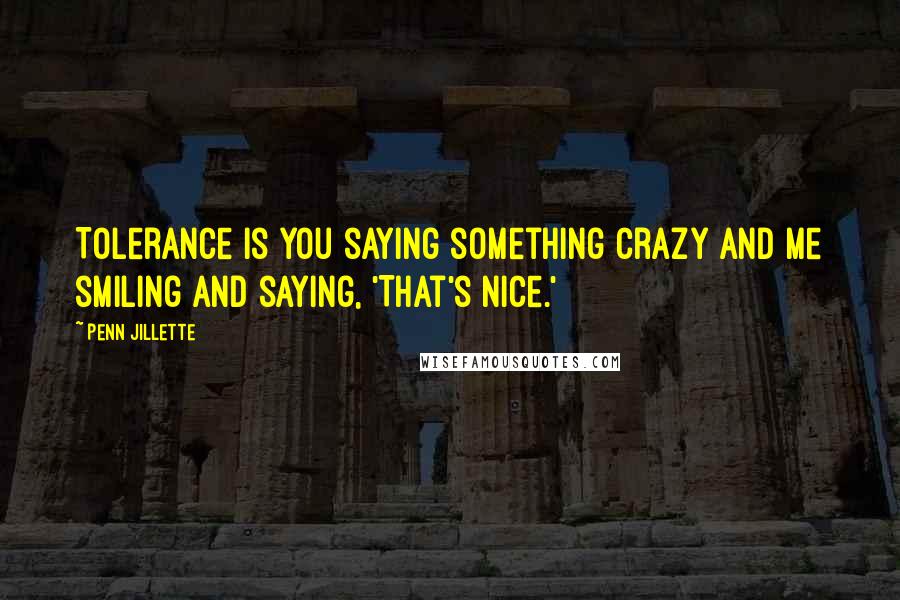 TOLERANCE IS YOU SAYING SOMETHING CRAZY AND ME SMILING AND SAYING, 'THAT'S NICE.'

~ PENN JILLETTE

WISEFAMOUSQUOTES.COM